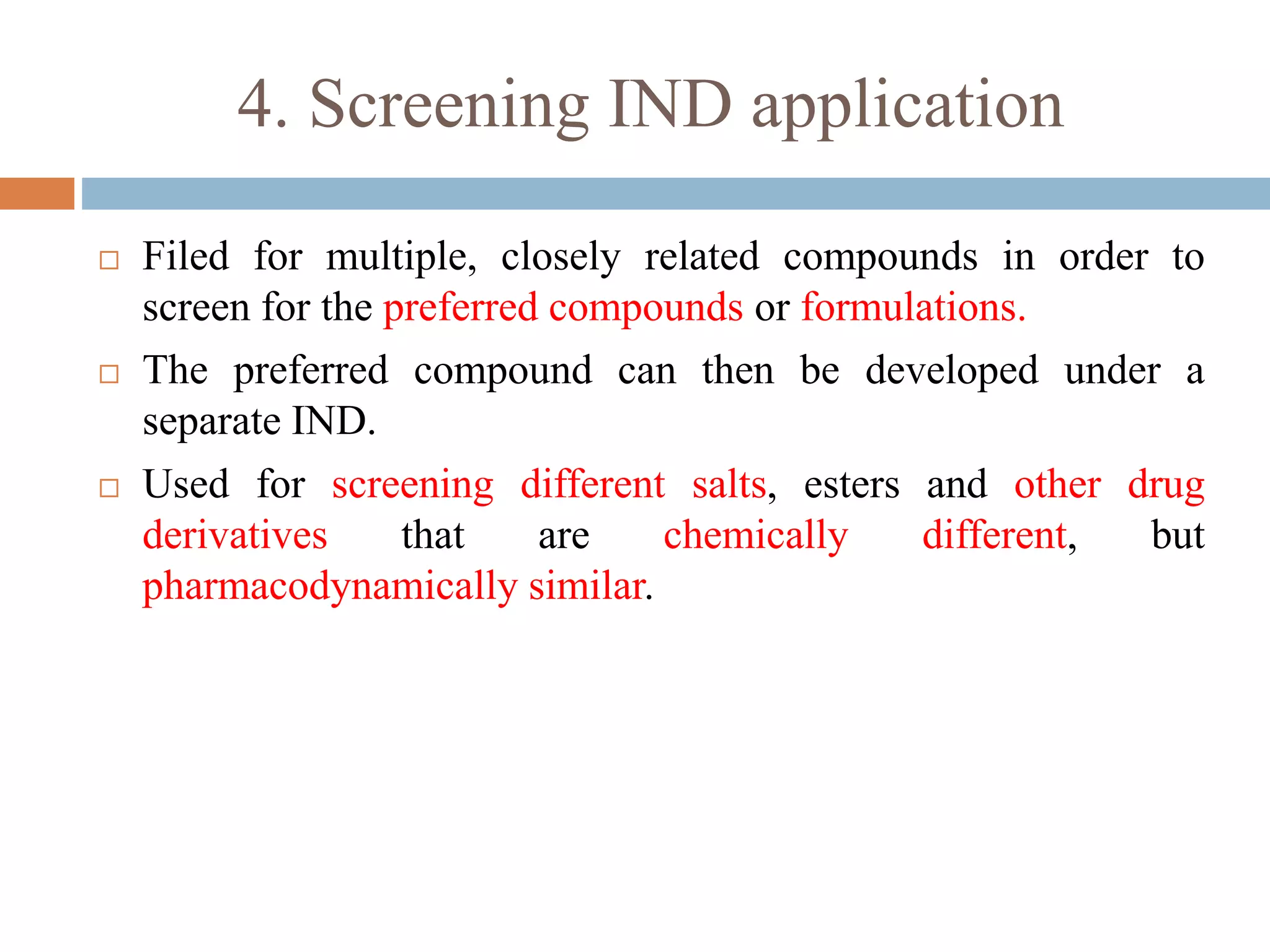 4. Screening IND application

□ Filed for multiple, closely related compounds in order to screen for the preferred compounds or formulations.

□ The preferred compound can then be developed under a separate IND.

□ Used for screening different salts, esters and other drug derivatives that are chemically different, but pharmacodynamically similar.